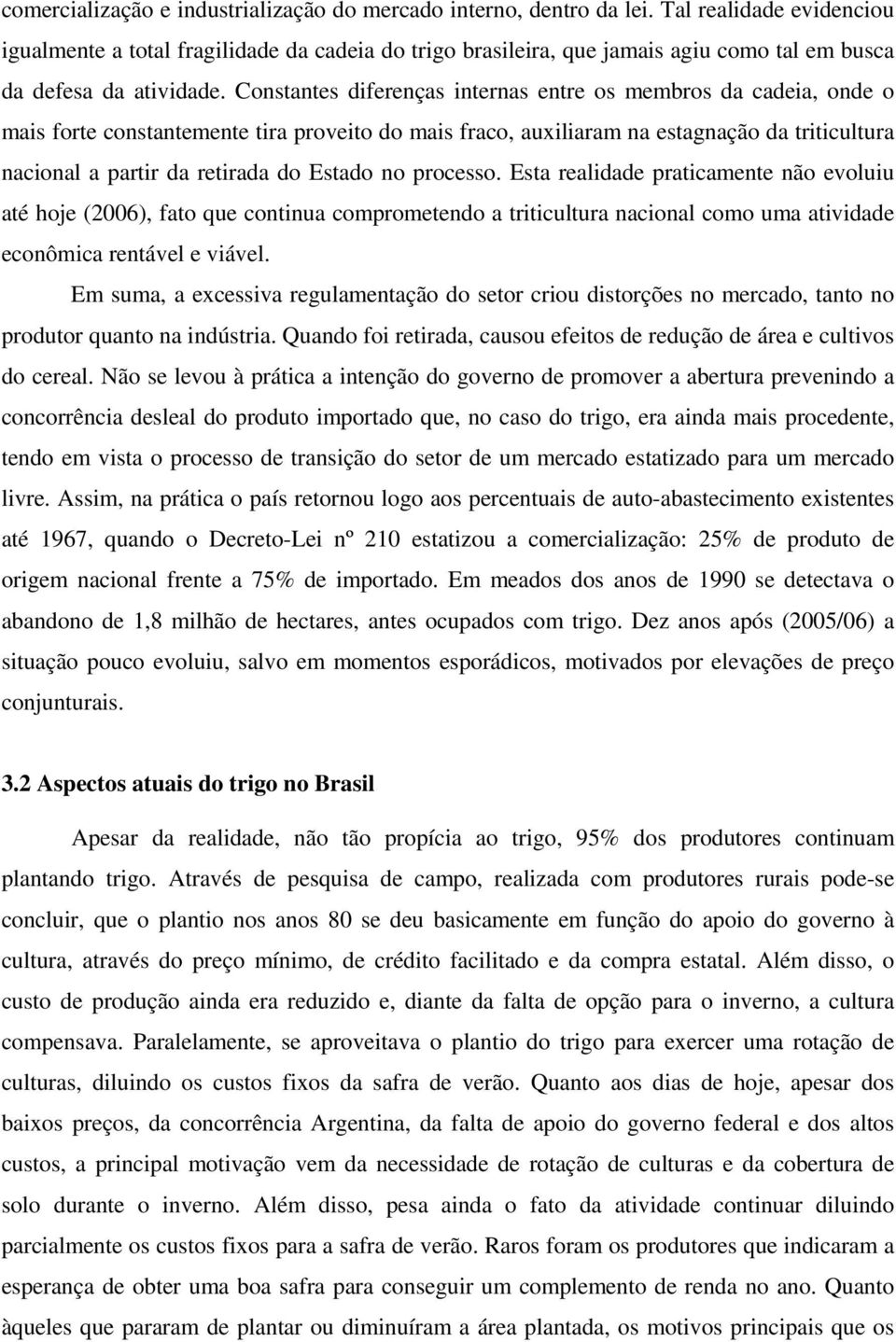 comercialização e industrialização do mercado interno, dentro da lei. Tal realidade evidenciou igualmente a total fragilidade da cadeia do trigo brasileira, que jamais agiu como tal em busca da defesa da atividade. Constantes diferenças internas entre os membros da cadeia, onde o mais forte constantemente tira proveito do mais fraco, auxiliaram na estagnação da triticultura nacional a partir da retirada do Estado no processo. Esta realidade praticamente não evoluiu até hoje (2006), fato que continua comprometendo a triticultura nacional como uma atividade econômica rentável e viável.

Em suma, a excessiva regulamentação do setor criou distorções no mercado, tanto no produtor quanto na indústria. Quando foi retirada, causou efeitos de redução de área e cultivos do cereal. Não se levou à prática a intenção do governo de promover a abertura prevenindo a concorrência desleal do produto importado que, no caso do trigo, era ainda mais procedente, tendo em vista o processo de transição do setor de um mercado estatizado para um mercado livre. Assim, na prática o país retornou logo aos percentuais de auto-abastecimento existentes até 1967, quando o Decreto-Lei nº 210 estatizou a comercialização: 25% de produto de origem nacional frente a 75% de importado. Em meados dos anos de 1990 se detectava o abandono de 1,8 milhão de hectares, antes ocupados com trigo. Dez anos após (2005/06) a situação pouco evoluiu, salvo em momentos esporádicos, motivados por elevações de preço conjunturais.

3.2 Aspectos atuais do trigo no Brasil

Apesar da realidade, não tão propícia ao trigo, 95% dos produtores continuam plantando trigo. Através de pesquisa de campo, realizada com produtores rurais pode-se concluir, que o plantio nos anos 80 se deu basicamente em função do apoio do governo à cultura, através do preço mínimo, de crédito facilitado e da compra estatal. Além disso, o custo de produção ainda era reduzido e, diante da falta de opção para o inverno, a cultura compensava. Paralelamente, se aproveitava o plantio do trigo para exercer uma rotação de culturas, diluindo os custos fixos da safra de verão. Quanto aos dias de hoje, apesar dos baixos preços, da concorrência Argentina, da falta de apoio do governo federal e dos altos custos, a principal motivação vem da necessidade de rotação de culturas e da cobertura de solo durante o inverno. Além disso, pesa ainda o fato da atividade continuar diluindo parcialmente os custos fixos para a safra de verão. Raros foram os produtores que indicaram a esperança de obter uma boa safra para conseguir um complemento de renda no ano. Quanto àqueles que pararam de plantar ou diminuíram a área plantada, os motivos principais que os